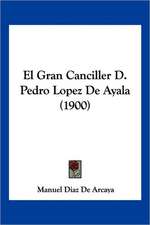 El Gran Canciller D. Pedro Lopez De Ayala (1900)

Manuel Diaz De Arcaya